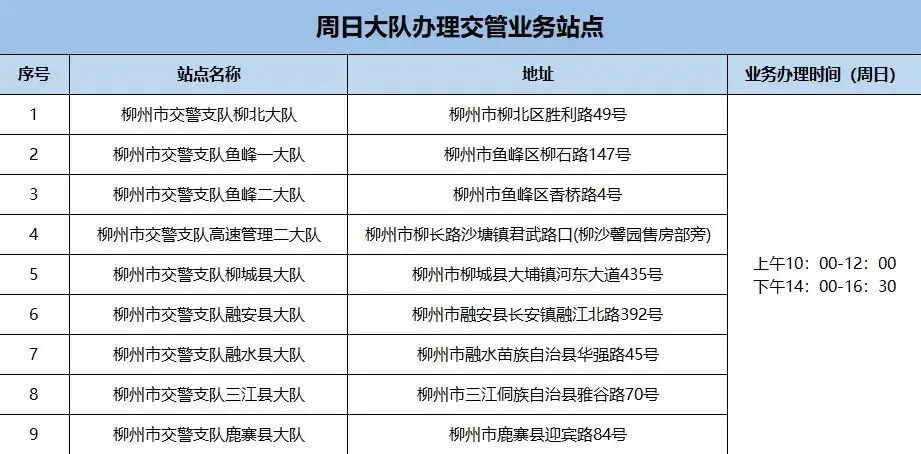 周日大队办理交管业务站点

| 序号 | 站点名称 | 地址 | 业务办理时间（周日） |
|---|---|---|---|
| 1 | 柳州市交警支队柳北大队 | 柳州市柳北区胜利路49号 | 上午10：00-12：00 下午14：00-16：30 |
| 2 | 柳州市交警支队鱼峰一大队 | 柳州市鱼峰区柳石路147号 | |
| 3 | 柳州市交警支队鱼峰二大队 | 柳州市鱼峰区香桥路4号 | |
| 4 | 柳州市交警支队高速管理二大队 | 柳州市柳长路沙塘镇君武路口(柳沙馨园售房部旁) | |
| 5 | 柳州市交警支队柳城县大队 | 柳州市柳城县大埔镇河东大道435号 | |
| 6 | 柳州市交警支队融安县大队 | 柳州市融安县长安镇融江北路392号 | |
| 7 | 柳州市交警支队融水县大队 | 柳州市融水苗族自治县华强路45号 | |
| 8 | 柳州市交警支队三江县大队 | 柳州市三江侗族自治县雅谷路70号 | |
| 9 | 柳州市交警支队鹿寨县大队 | 柳州市鹿寨县迎宾路84号 | |